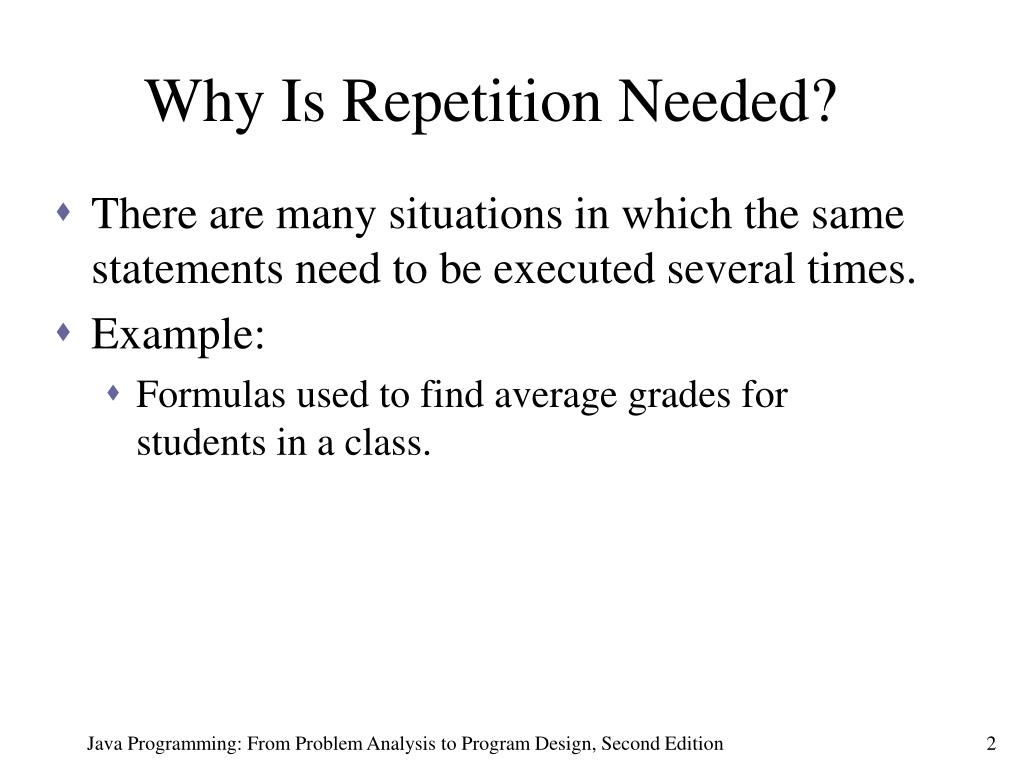 Why Is Repetition Needed?

♦ There are many situations in which the same statements need to be executed several times.

♦ Example:

♦ Formulas used to find average grades for students in a class.

Java Programming: From Problem Analysis to Program Design, Second Edition

2